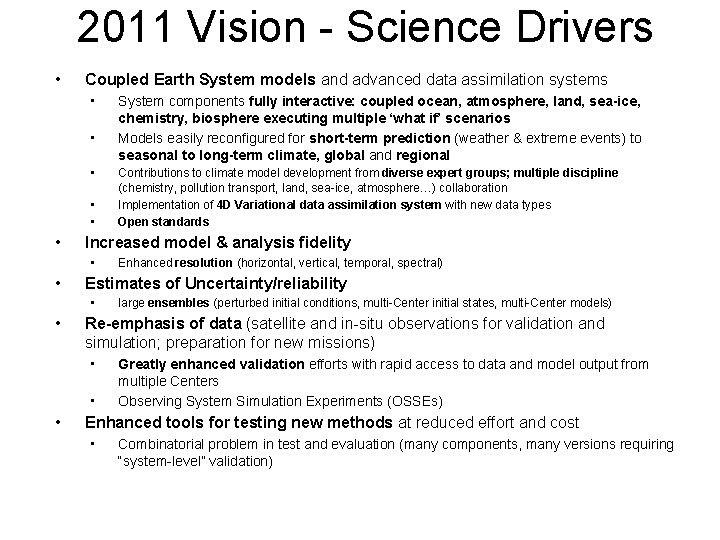 2011 Vision - Science Drivers

• Coupled Earth System models and advanced data assimilation systems
  • System components fully interactive: coupled ocean, atmosphere, land, sea-ice, chemistry, biosphere executing multiple 'what if' scenarios
  • Models easily reconfigured for short-term prediction (weather & extreme events) to seasonal to long-term climate, global and regional
  • Contributions to climate model development from diverse expert groups; multiple discipline (chemistry, pollution transport, land, sea-ice, atmosphere...) collaboration
  • Implementation of 4D Variational data assimilation system with new data types
  • Open standards
• Increased model & analysis fidelity
  • Enhanced resolution (horizontal, vertical, temporal, spectral)
• Estimates of Uncertainty/reliability
  • large ensembles (perturbed initial conditions, multi-Center initial states, multi-Center models)
• Re-emphasis of data (satellite and in-situ observations for validation and simulation; preparation for new missions)
  • Greatly enhanced validation efforts with rapid access to data and model output from multiple Centers
  • Observing System Simulation Experiments (OSSEs)
• Enhanced tools for testing new methods at reduced effort and cost
  • Combinatorial problem in test and evaluation (many components, many versions requiring "system-level" validation)